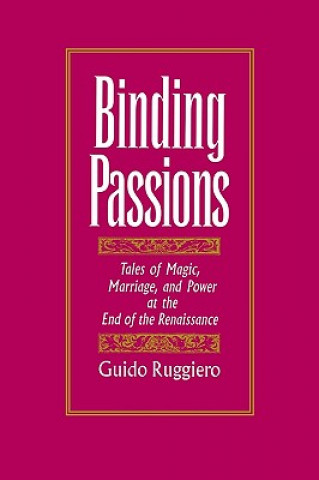 Binding Passions

Tales of Magic, Marriage, and Power at the End of the Renaissance

Guido Ruggiero